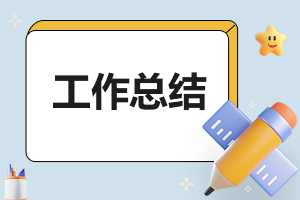 工作总结